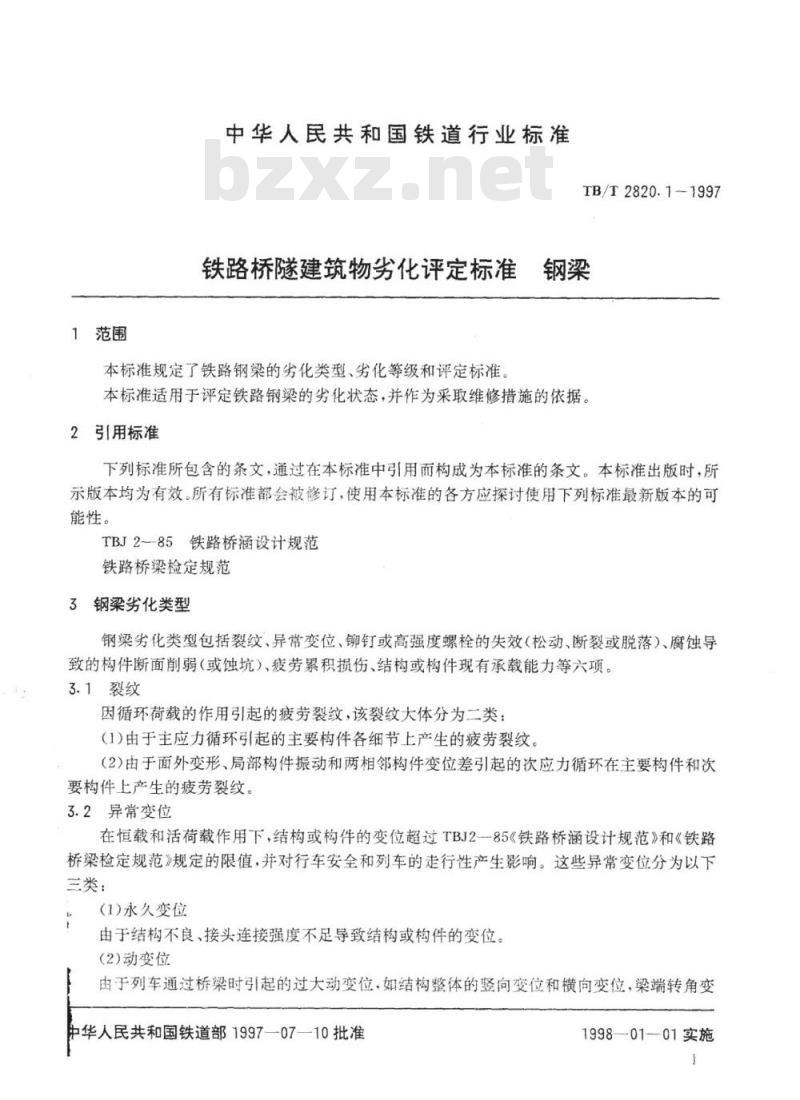 中华人民共和国铁道行业标准

bzxz.net

TB/T 2820.1—1997

铁路桥隧建筑物劣化评定标准　钢梁

1　范围

本标准规定了铁路钢梁的劣化类型、劣化等级和评定标准。

本标准适用于评定铁路钢梁的劣化状态，并作为采取维修措施的依据。

2　引用标准

下列标准所包含的条文，通过在本标准中引用而构成为本标准的条文。本标准出版时，所示版本均为有效。所有标准都会被修订，使用本标准的各方应探讨使用下列标准最新版本的可能性。

TBJ 2—85　铁路桥涵设计规范

铁路桥梁检定规范

3　钢梁劣化类型

钢梁劣化类型包括裂纹、异常变位、铆钉或高强度螺栓的失效(松动、断裂或脱落)、腐蚀导致的构件断面削弱(或蚀坑)、疲劳累积损伤、结构或构件现有承载能力等六项。

3.1　裂纹

因循环荷载的作用引起的疲劳裂纹，该裂纹大体分为二类：

(1)由于主应力循环引起的主要构件各细节上产生的疲劳裂纹。

(2)由于面外变形、局部构件振动和两相邻构件变位差引起的次应力循环在主要构件和次要构件上产生的疲劳裂纹。

3.2　异常变位

在恒载和活荷载作用下，结构或构件的变位超过 TBJ2—85《铁路桥涵设计规范》和《铁路桥梁检定规范》规定的限值，并对行车安全和列车的走行性产生影响。这些异常变位分为以下三类：

(1)永久变位

由于结构不良、接头连接强度不足导致结构或构件的变位。

(2)动变位

由于列车通过桥梁时引起的过大动变位，如结构整体的竖向变位和横向变位，梁端转角变

中华人民共和国铁道部 1997—07—10 批准

1998—01—01 实施

1